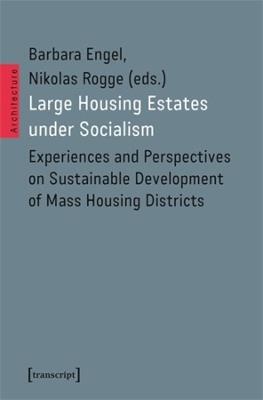 Architecture

Barbara Engel, Nikolas Rogge (eds.)

Large Housing Estates under Socialism

Experiences and Perspectives on Sustainable Development of Mass Housing Districts

[transcript]